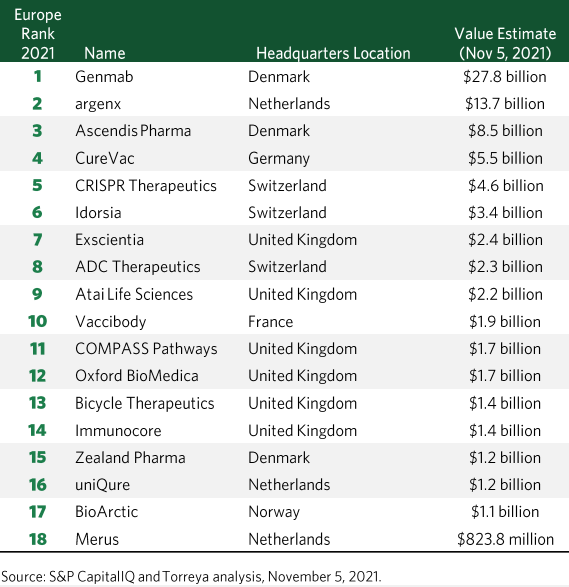 | Europe Rank 2021 | Name | Headquarters Location | Value Estimate (Nov 5, 2021) |
|---|---|---|---|
| 1 | Genmab | Denmark | \$27.8 billion |
| 2 | argenx | Netherlands | \$13.7 billion |
| 3 | Ascendis Pharma | Denmark | \$8.5 billion |
| 4 | CureVac | Germany | \$5.5 billion |
| 5 | CRISPR Therapeutics | Switzerland | \$4.6 billion |
| 6 | Idorsia | Switzerland | \$3.4 billion |
| 7 | Exscientia | United Kingdom | \$2.4 billion |
| 8 | ADC Therapeutics | Switzerland | \$2.3 billion |
| 9 | Atai Life Sciences | United Kingdom | \$2.2 billion |
| 10 | Vaccibody | France | \$1.9 billion |
| 11 | COMPASS Pathways | United Kingdom | \$1.7 billion |
| 12 | Oxford BioMedica | United Kingdom | \$1.7 billion |
| 13 | Bicycle Therapeutics | United Kingdom | \$1.4 billion |
| 14 | Immunocore | United Kingdom | \$1.4 billion |
| 15 | Zealand Pharma | Denmark | \$1.2 billion |
| 16 | uniQure | Netherlands | \$1.2 billion |
| 17 | BioArctic | Norway | \$1.1 billion |
| 18 | Merus | Netherlands | \$823.8 million |

Source: S&P CapitalIQ and Torreya analysis, November 5, 2021.